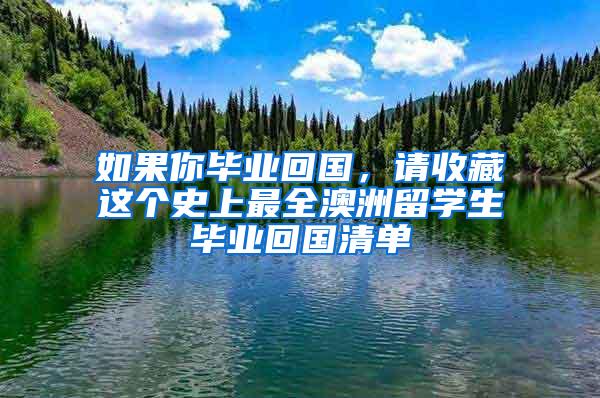 如果你毕业回国，请收藏这个史上最全澳洲留学生毕业回国清单